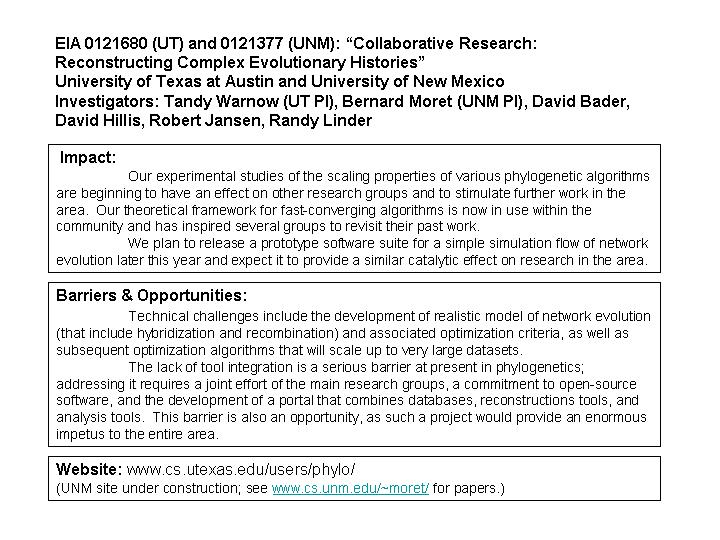 EIA 0121680 (UT) and 0121377 (UNM): “Collaborative Research: Reconstructing Complex Evolutionary Histories”
University of Texas at Austin and University of New Mexico
Investigators: Tandy Warnow (UT PI), Bernard Moret (UNM PI), David Bader, David Hillis, Robert Jansen, Randy Linder

Impact:
Our experimental studies of the scaling properties of various phylogenetic algorithms are beginning to have an effect on other research groups and to stimulate further work in the area. Our theoretical framework for fast-converging algorithms is now in use within the community and has inspired several groups to revisit their past work.
We plan to release a prototype software suite for a simple simulation flow of network evolution later this year and expect it to provide a similar catalytic effect on research in the area.

Barriers & Opportunities:
Technical challenges include the development of realistic model of network evolution (that include hybridization and recombination) and associated optimization criteria, as well as subsequent optimization algorithms that will scale up to very large datasets.
The lack of tool integration is a serious barrier at present in phylogenetics; addressing it requires a joint effort of the main research groups, a commitment to open-source software, and the development of a portal that combines databases, reconstructions tools, and analysis tools. This barrier is also an opportunity, as such a project would provide an enormous impetus to the entire area.

Website: www.cs.utexas.edu/users/phylo/
(UNM site under construction; see www.cs.unm.edu/~moret/ for papers.)